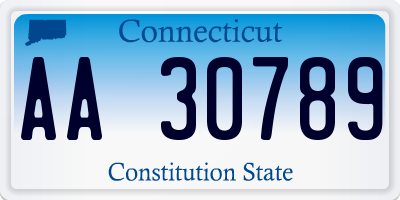 Connecticut

AA 30789

Constitution State